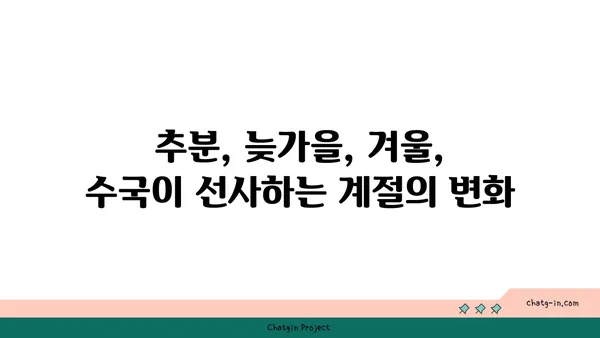 추분, 늦가을, 겨울,
수국이 선사하는 계절의 변화

chatg-in.com

Chatgin Project